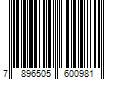 7 896505 600981